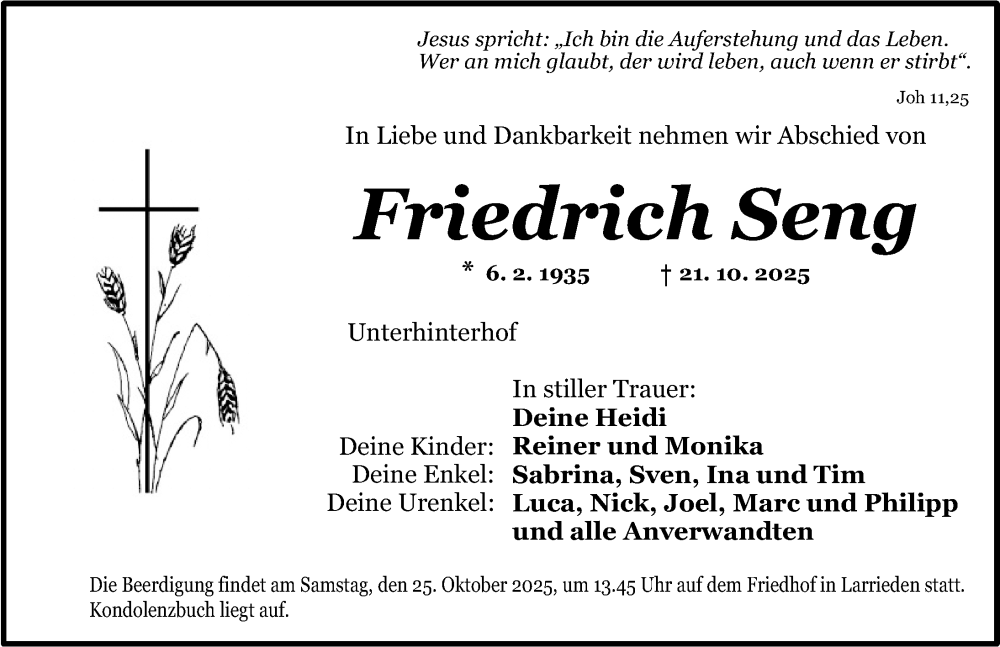 Jesus spricht: „Ich bin die Auferstehung und das Leben. Wer an mich glaubt, der wird leben, auch wenn er stirbt“.

Joh 11,25

In Liebe und Dankbarkeit nehmen wir Abschied von

Friedrich Seng

* 6. 2. 1935 † 21. 10. 2025

Unterhinterhof

In stiller Trauer:
Deine Heidi
Deine Kinder: Reiner und Monika
Deine Enkel: Sabrina, Sven, Ina und Tim
Deine Urenkel: Luca, Nick, Joel, Marc und Philipp
und alle Anverwandten

Die Beerdigung findet am Samstag, den 25. Oktober 2025, um 13.45 Uhr auf dem Friedhof in Larrieden statt. Kondolenzbuch liegt auf.